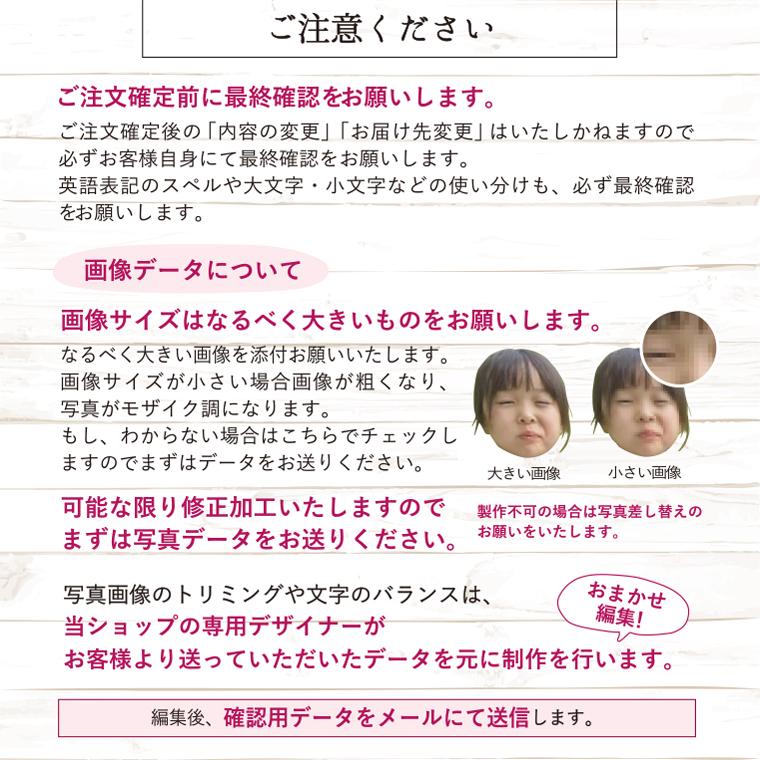 ご注意ください

ご注文確定前に最終確認をお願いします。

ご注文確定後の「内容の変更」「お届け先変更」はいたしかねますので必ずお客様自身にて最終確認をお願いします。
英語表記のスペルや大文字・小文字などの使い分けも、必ず最終確認をお願いします。

画像データについて

画像サイズはなるべく大きいものをお願いします。

なるべく大きい画像を添付お願いいたします。
画像サイズが小さい場合画像が粗くなり、写真がモザイク調になります。
もし、わからない場合はこちらでチェックしますのでまずはデータをお送りください。

大きい画像

小さい画像

可能な限り修正加工いたしますのでまずは写真データをお送りください。

製作不可の場合は写真差し替えのお願いをいたします。

写真画像のトリミングや文字のバランスは、
当ショップの専用デザイナーが
お客様より送っていただいたデータを元に制作を行います。

おまかせ編集!

編集後、確認用データをメールにて送信します。